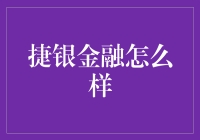 捷银金融怎么样